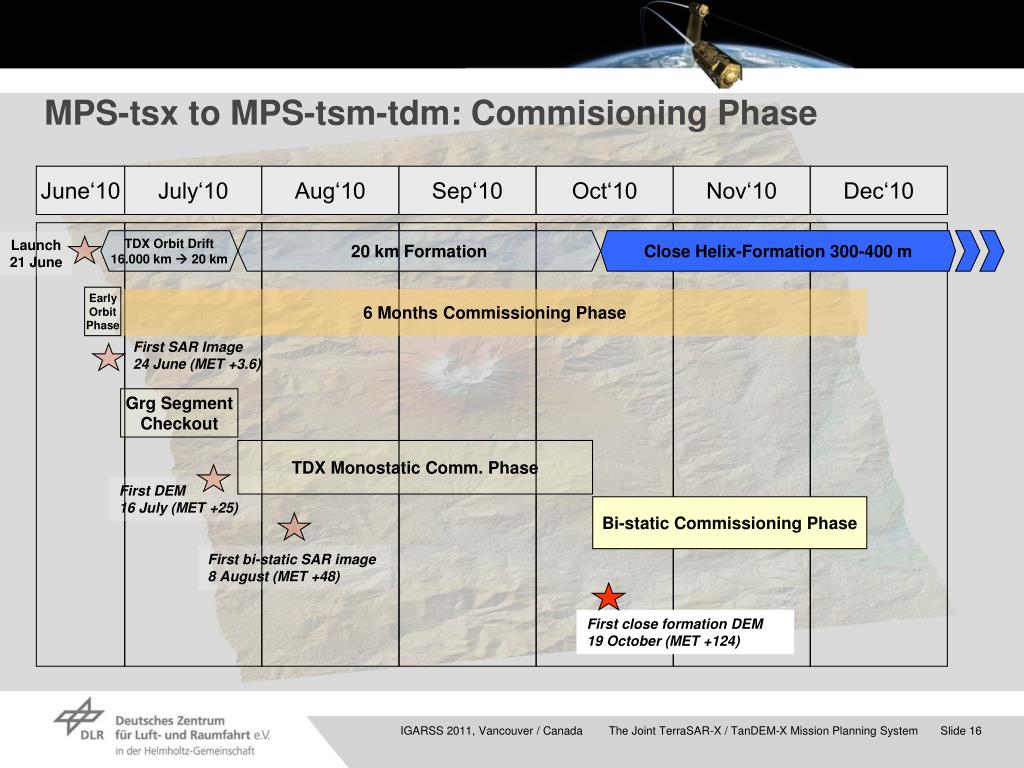 MPS-tsx to MPS-tsm-tdm: Commisioning Phase

| June‘10 | July‘10 | Aug‘10 | Sep‘10 | Oct‘10 | Nov‘10 | Dec‘10 |
|---|---|---|---|---|---|---|

Launch
21 June

TDX Orbit Drift
16.000 km → 20 km

20 km Formation

Close Helix-Formation 300-400 m

Early
Orbit
Phase

6 Months Commissioning Phase

First SAR Image
24 June (MET +3.6)

Grg Segment
Checkout

TDX Monostatic Comm. Phase

First DEM
16 July (MET +25)

Bi-static Commissioning Phase

First bi-static SAR image
8 August (MET +48)

First close formation DEM
19 October (MET +124)

DLR Deutsches Zentrum für Luft- und Raumfahrt e.V. in der Helmholtz-Gemeinschaft

IGARSS 2011, Vancouver / Canada The Joint TerraSAR-X / TanDEM-X Mission Planning System Slide 16